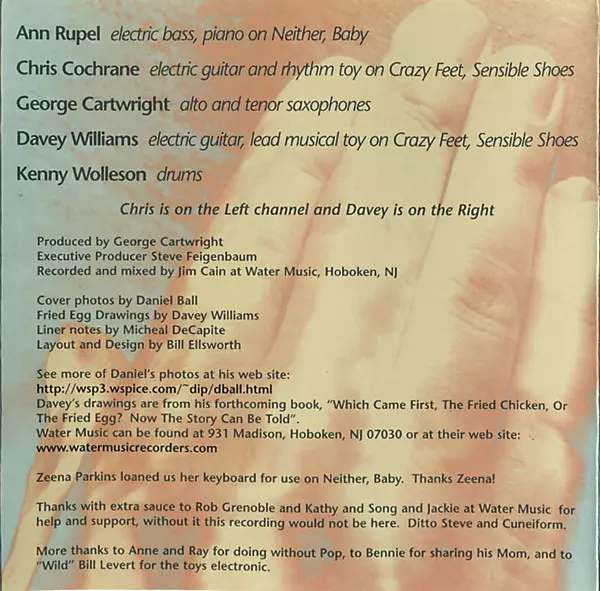 Ann Rupel electric bass, piano on Neither, Baby

Chris Cochrane electric guitar and rhythm toy on Crazy Feet, Sensible Shoes

George Cartwright alto and tenor saxophones

Davey Williams electric guitar, lead musical toy on Crazy Feet, Sensible Shoes

Kenny Wolleson drums

Chris is on the Left channel and Davey is on the Right

Produced by George Cartwright
Executive Producer Steve Feigenbaum
Recorded and mixed by Jim Cain at Water Music, Hoboken, NJ

Cover photos by Daniel Ball
Fried Egg Drawings by Davey Williams
Liner notes by Micheal DeCapite
Layout and Design by Bill Ellsworth

See more of Daniel's photos at his web site:
http://wsp3.wspice.com/~dip/dball.html
Davey's drawings are from his forthcoming book, "Which Came First, The Fried Chicken, Or The Fried Egg? Now The Story Can Be Told".
Water Music can be found at 931 Madison, Hoboken, NJ 07030 or at their web site:
www.watermusicrecorders.com

Zeena Parkins loaned us her keyboard for use on Neither, Baby. Thanks Zeena!

Thanks with extra sauce to Rob Grenoble and Kathy and Song and Jackie at Water Music for help and support, without it this recording would not be here. Ditto Steve and Cuneiform.

More thanks to Anne and Ray for doing without Pop, to Bennie for sharing his Mom, and to "Wild" Bill Levert for the toys electronic.